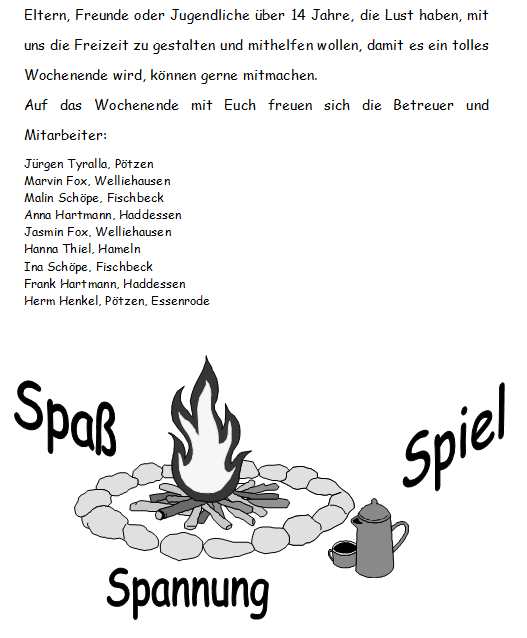 Eltern, Freunde oder Jugendliche über 14 Jahre, die Lust haben, mit uns die Freizeit zu gestalten und mithelfen wollen, damit es ein tolles Wochenende wird, können gerne mitmachen.

Auf das Wochenende mit Euch freuen sich die Betreuer und Mitarbeiter:

Jürgen Tyralla, Pötzen
Marvin Fox, Welliehausen
Malin Schöpe, Fischbeck
Anna Hartmann, Haddessen
Jasmin Fox, Welliehausen
Hanna Thiel, Hameln
Ina Schöpe, Fischbeck
Frank Hartmann, Haddessen
Herm Henkel, Pötzen, Essenrode

Spaß

Spiel

Spannung